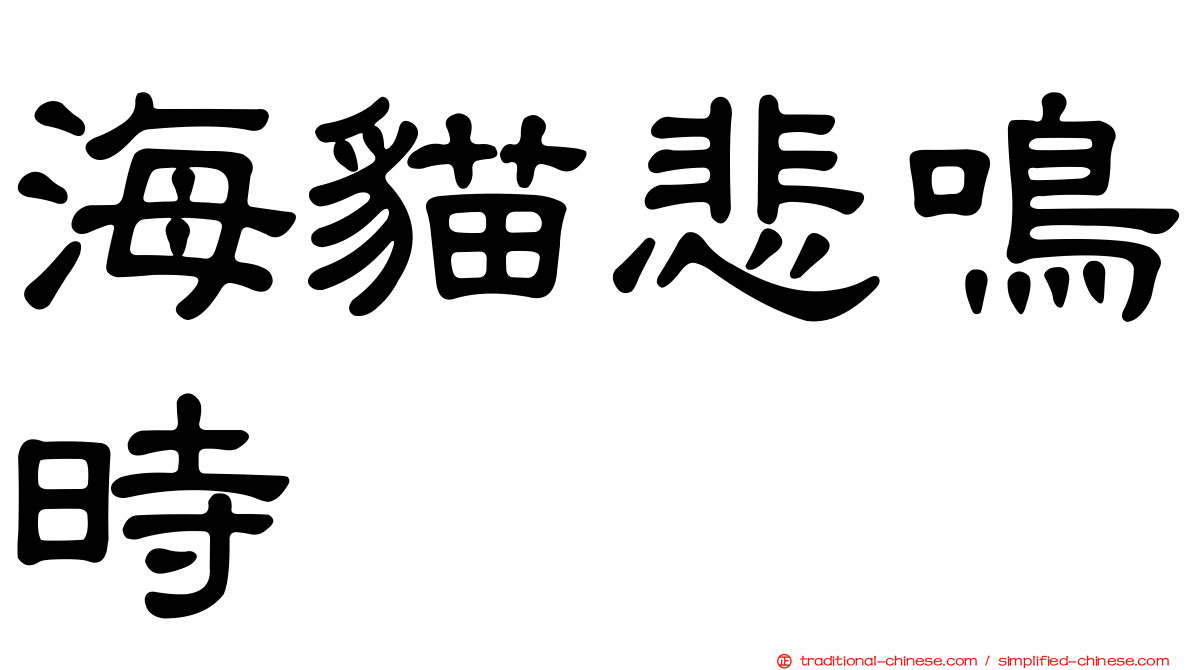 海貓悲鳴時

traditional-chinese.com / simplified-chinese.com